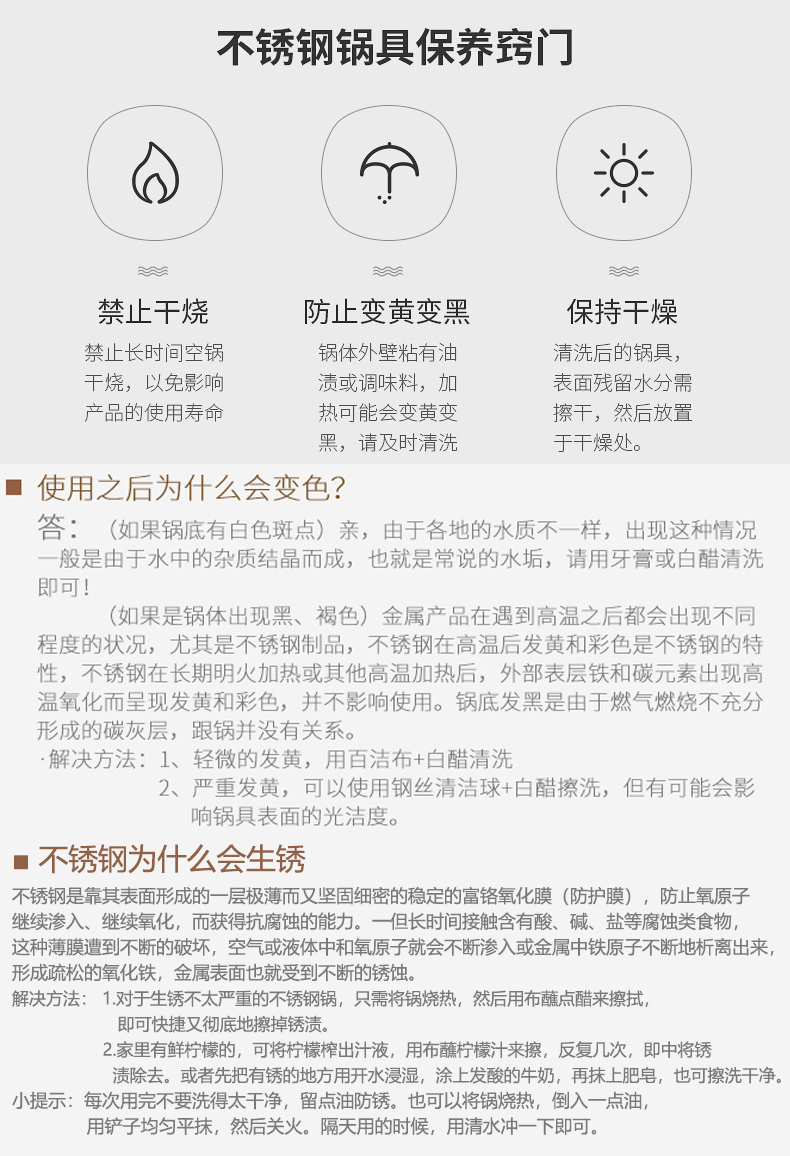 不锈钢锅具保养窍门

禁止干烧

禁止长时间空锅干烧，以免影响产品的使用寿命

防止变黄变黑

锅体外壁粘有油渍或调味料，加热可能会变黄变黑，请及时清洗

保持干燥

清洗后的锅具，表面残留水分需擦干，然后放置于干燥处。

■ 使用之后为什么会变色?

答：（如果锅底有白色斑点）亲，由于各地的水质不一样，出现这种情况一般是由于水中的杂质结晶而成，也就是常说的水垢，请用牙膏或白醋清洗即可！

（如果是锅体出现黑、褐色）金属产品在遇到高温之后都会出现不同程度的状况，尤其是不锈钢制品，不锈钢在高温后发黄和彩色是不锈钢的特性，不锈钢在长期明火加热或其他高温加热后，外部表层铁和碳元素出现高温氧化而呈现发黄和彩色，并不影响使用。锅底发黑是由于燃气燃烧不充分形成的碳灰层，跟锅并没有关系。

·解决方法：1、轻微的发黄，用百洁布+白醋清洗
2、严重发黄，可以使用钢丝清洁球+白醋擦洗，但有可能会影响锅具表面的光洁度。

■ 不锈钢为什么会生锈

不锈钢是靠其表面形成的一层极薄而又坚固细密的稳定的富铬氧化膜（防护膜），防止氧原子继续渗入、继续氧化，而获得抗腐蚀的能力。一但长时间接触含有酸、碱、盐等腐蚀类食物，这种薄膜遭到不断的破坏，空气或液体中和氧原子就会不断渗入或金属中铁原子不断地析离出来，形成疏松的氧化铁，金属表面也就受到不断的锈蚀。

解决方法：1.对于生锈不太严重的不锈钢锅，只需将锅烧热，然后用布蘸点醋来擦拭，即可快捷又彻底地擦掉锈渍。
2.家里有鲜柠檬的，可将柠檬榨出汁液，用布蘸柠檬汁来擦，反复几次，即中将锈渍除去。或者先把有锈的地方用开水浸湿，涂上发酸的牛奶，再抹上肥皂，也可擦洗干净。

小提示：每次用完不要洗得太干净，留点油防锈。也可以将锅烧热，倒入一点油，用铲子均匀平抹，然后关火。隔天用的时候，用清水冲一下即可。